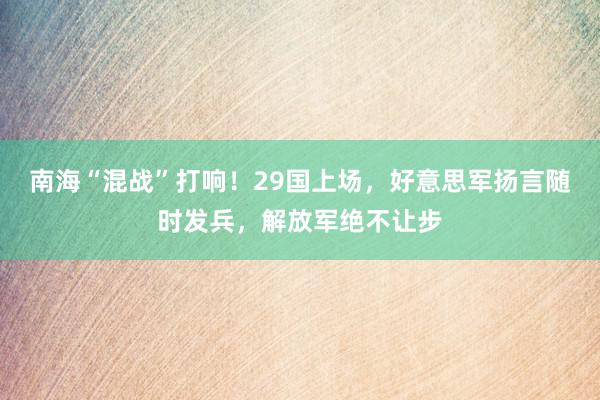 南海“混战”打响！29国上场，好意思军扬言随时发兵，解放军绝不让步